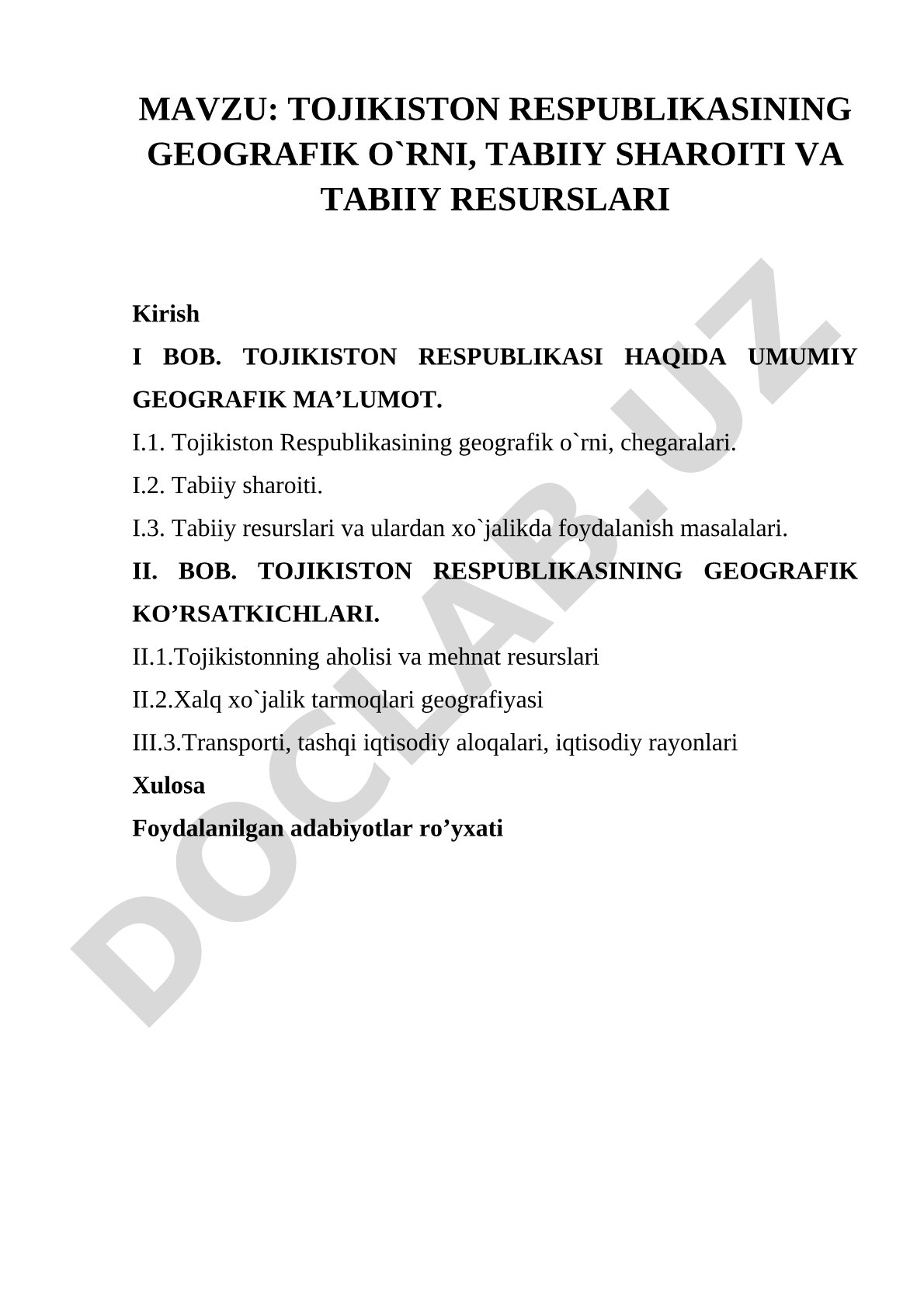 MAVZU: TOJIKISTON RESPUBLIKASINING GEOGRAFIK O`RNI, TABIIY SHAROITI VA TABIIY RESURSLARI

Kirish

I BOB. TOJIKISTON RESPUBLIKASI HAQIDA UMUMIY GEOGRAFIK MA’LUMOT.

I.1. Tojikiston Respublikasining geografik o`rni, chegaralari.

I.2. Tabiiy sharoiti.

I.3. Tabiiy resurslari va ulardan xo`jalikda foydalanish masalalari.

II. BOB. TOJIKISTON RESPUBLIKASINING GEOGRAFIK KO’RSATKICHLARI.

II.1.Tojikistonning aholisi va mehnat resurslari

II.2.Xalq xo`jalik tarmoqlari geografiyasi

III.3.Transporti, tashqi iqtisodiy aloqalari, iqtisodiy rayonlari

Xulosa

Foydalanilgan adabiyotlar ro’yxati

DOCLAB.UZ